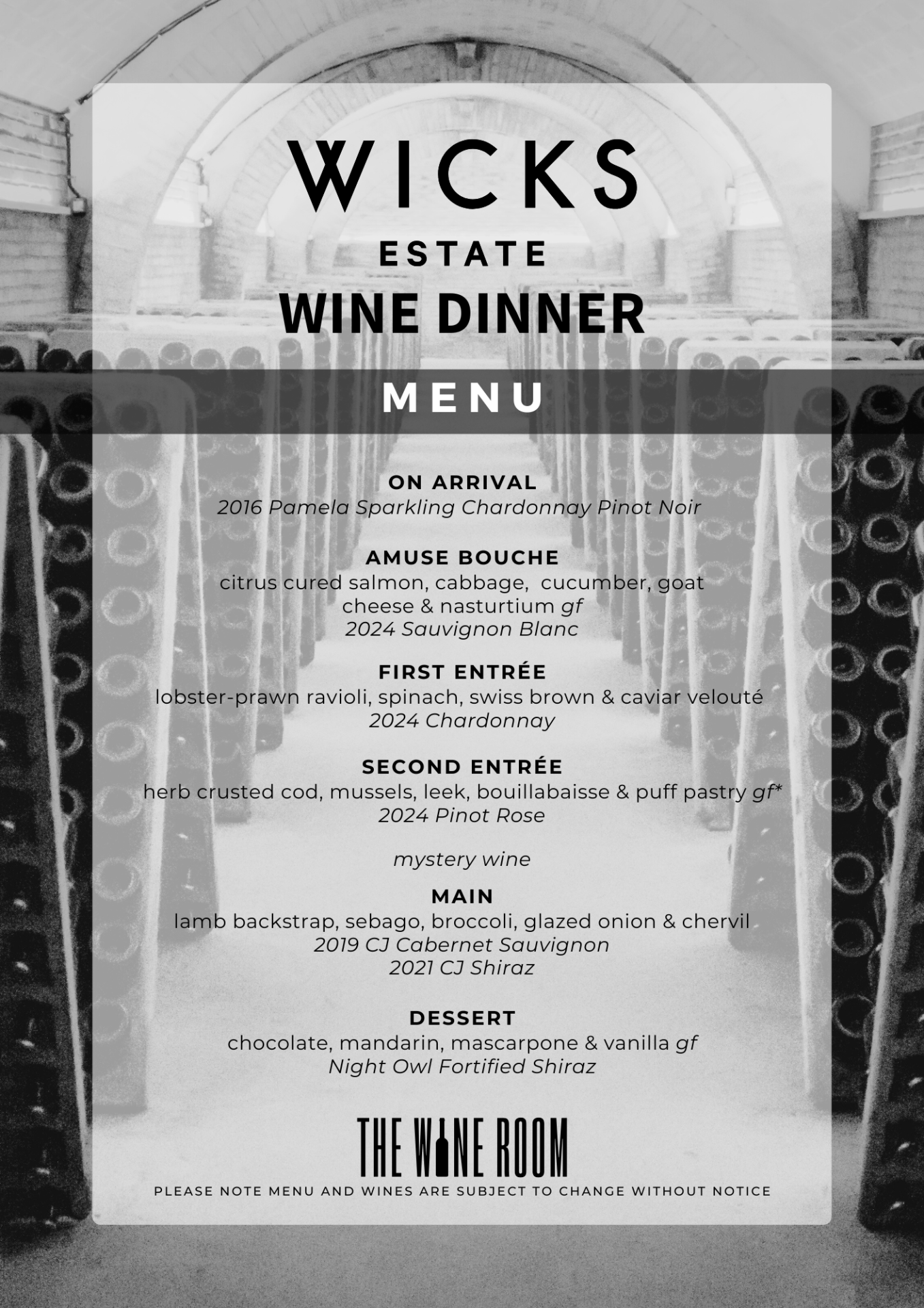 WICKS
ESTATE
WINE DINNER

MENU

ON ARRIVAL
2016 Pamela Sparkling Chardonnay Pinot Noir

AMUSE BOUCHE
citrus cured salmon, cabbage, cucumber, goat cheese & nasturtium gf
2024 Sauvignon Blanc

FIRST ENTRÉE
lobster-prawn ravioli, spinach, swiss brown & caviar velouté
2024 Chardonnay

SECOND ENTRÉE
herb crusted cod, mussels, leek, bouillabaisse & puff pastry gf*
2024 Pinot Rose

mystery wine

MAIN
lamb backstrap, sebago, broccoli, glazed onion & chervil
2019 CJ Cabernet Sauvignon
2021 CJ Shiraz

DESSERT
chocolate, mandarin, mascarpone & vanilla gf
Night Owl Fortified Shiraz

THE WINE ROOM
PLEASE NOTE MENU AND WINES ARE SUBJECT TO CHANGE WITHOUT NOTICE